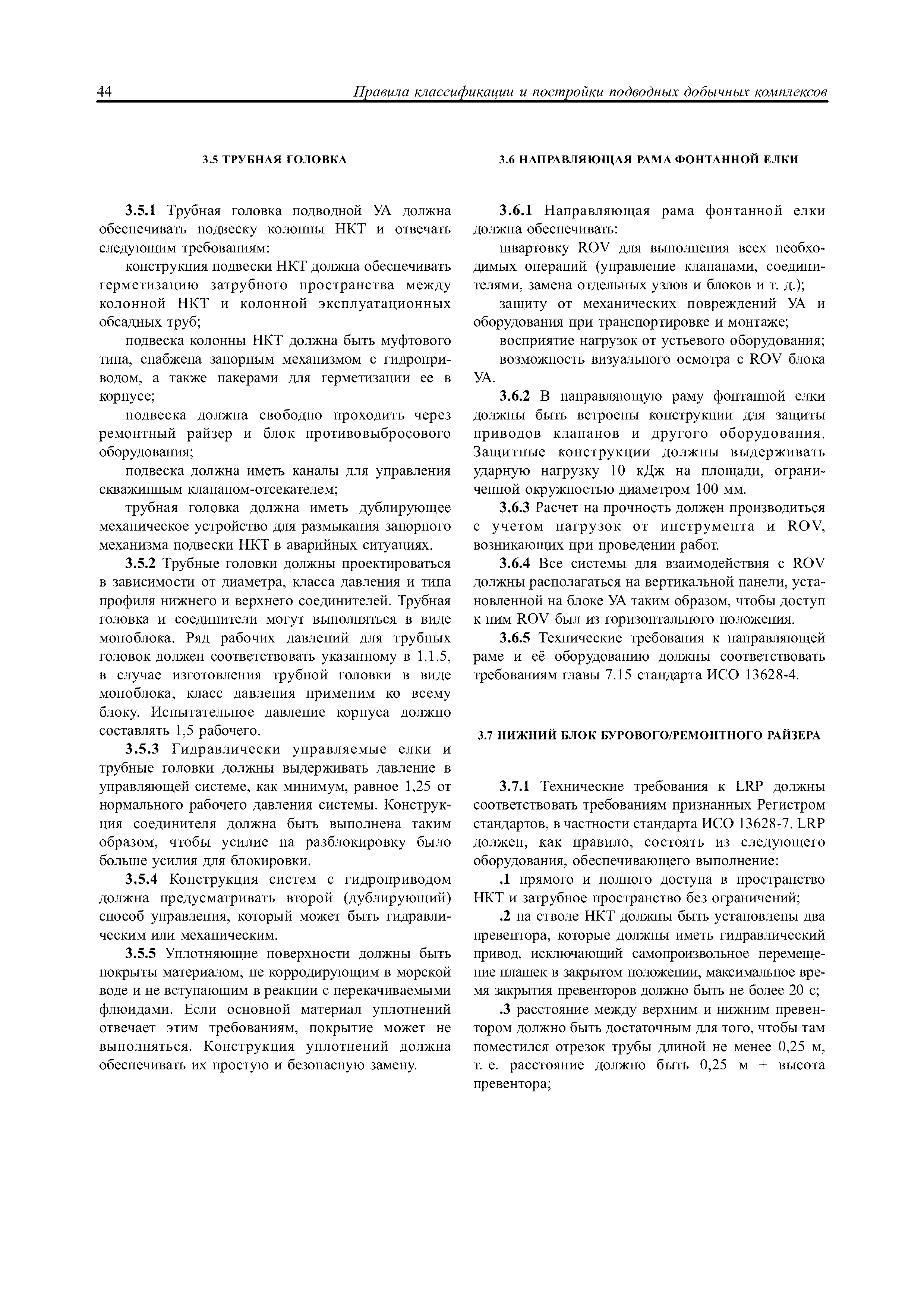 44 Правила классификации и постройки подводных добычных комплексов

3.5 ТРУБНАЯ ГОЛОВКА

3.5.1 Трубная головка подводной УА должна обеспечивать подвеску колонны НКТ и отвечать следующим требованиям:

конструкция подвески НКТ должна обеспечивать герметизацию затрубного пространства между колонной НКТ и колонной эксплуатационных обсадных труб;

подвеска колонны НКТ должна быть муфтового типа, снабжена запорным механизмом с гидроприводом, а также пакерами для герметизации ее в корпусе;

подвеска должна свободно проходить через ремонтный райзер и блок противовыбросового оборудования;

подвеска должна иметь каналы для управления скважинным клапаном-отсекателем;

трубная головка должна иметь дублирующее механическое устройство для размыкания запорного механизма подвески НКТ в аварийных ситуациях.

3.5.2 Трубные головки должны проектироваться в зависимости от диаметра, класса давления и типа профиля нижнего и верхнего соединителей. Трубная головка и соединители могут выполняться в виде моноблока. Ряд рабочих давлений для трубных головок должен соответствовать указанному в 1.1.5, в случае изготовления трубной головки в виде моноблока, класс давления применим ко всему блоку. Испытательное давление корпуса должно составлять 1,5 рабочего.

3.5.3 Гидравлически управляемые елки и трубные головки должны выдерживать давление в управляющей системе, как минимум, равное 1,25 от нормального рабочего давления системы. Конструкция соединителя должна быть выполнена таким образом, чтобы усилие на разблокировку было больше усилия для блокировки.

3.5.4 Конструкция систем с гидроприводом должна предусматривать второй (дублирующий) способ управления, который может быть гидравлическим или механическим.

3.5.5 Уплотняющие поверхности должны быть покрыты материалом, не корродирующим в морской воде и не вступающим в реакции с перекачиваемыми флюидами. Если основной материал уплотнений отвечает этим требованиям, покрытие может не выполняться. Конструкция уплотнений должна обеспечивать их простую и безопасную замену.

3.6 НАПРАВЛЯЮЩАЯ РАМА ФОНТАННОЙ ЕЛКИ

3.6.1 Направляющая рама фонтанной елки должна обеспечивать:

швартовку ROV для выполнения всех необходимых операций (управление клапанами, соединителями, замена отдельных узлов и блоков и т. д.);

защиту от механических повреждений УА и оборудования при транспортировке и монтаже;

восприятие нагрузок от устьевого оборудования;

возможность визуального осмотра с ROV блока УА.

3.6.2 В направляющую раму фонтанной елки должны быть встроены конструкции для защиты приводов клапанов и другого оборудования. Защитные конструкции должны выдерживать ударную нагрузку 10 кДж на площади, ограниченной окружностью диаметром 100 мм.

3.6.3 Расчет на прочность должен производиться с учетом нагрузок от инструмента и ROV, возникающих при проведении работ.

3.6.4 Все системы для взаимодействия с ROV должны располагаться на вертикальной панели, установленной на блоке УА таким образом, чтобы доступ к ним ROV был из горизонтального положения.

3.6.5 Технические требования к направляющей раме и её оборудованию должны соответствовать требованиям главы 7.15 стандарта ИСО 13628-4.

3.7 НИЖНИЙ БЛОК БУРОВОГО/РЕМОНТНОГО РАЙЗЕРА

3.7.1 Технические требования к LRP должны соответствовать требованиям признанных Регистром стандартов, в частности стандарта ИСО 13628-7. LRP должен, как правило, состоять из следующего оборудования, обеспечивающего выполнение:

.1 прямого и полного доступа в пространство НКТ и затрубное пространство без ограничений;

.2 на стволе НКТ должны быть установлены два превентора, которые должны иметь гидравлический привод, исключающий самопроизвольное перемещение плашек в закрытом положении, максимальное время закрытия превенторов должно быть не более 20 с;

.3 расстояние между верхним и нижним превентором должно быть достаточным для того, чтобы там поместился отрезок трубы длиной не менее 0,25 м, т. е. расстояние должно быть 0,25 м + высота превентора;